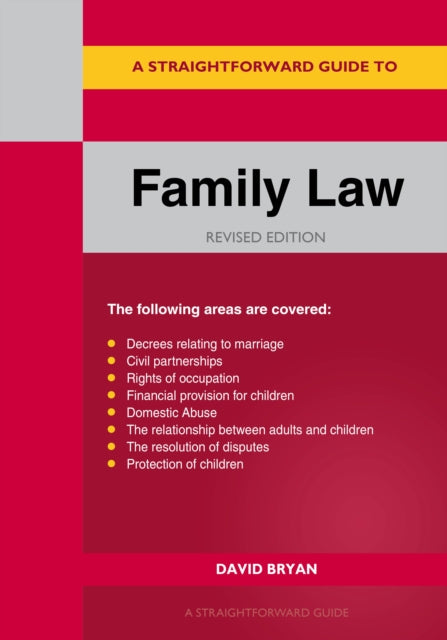 A STRAIGHTFORWARD GUIDE TO

Family Law

REVISED EDITION

The following areas are covered:

• Decrees relating to marriage
• Civil partnerships
• Rights of occupation
• Financial provision for children
• Domestic Abuse
• The relationship between adults and children
• The resolution of disputes
• Protection of children

DAVID BRYAN

A STRAIGHTFORWARD GUIDE